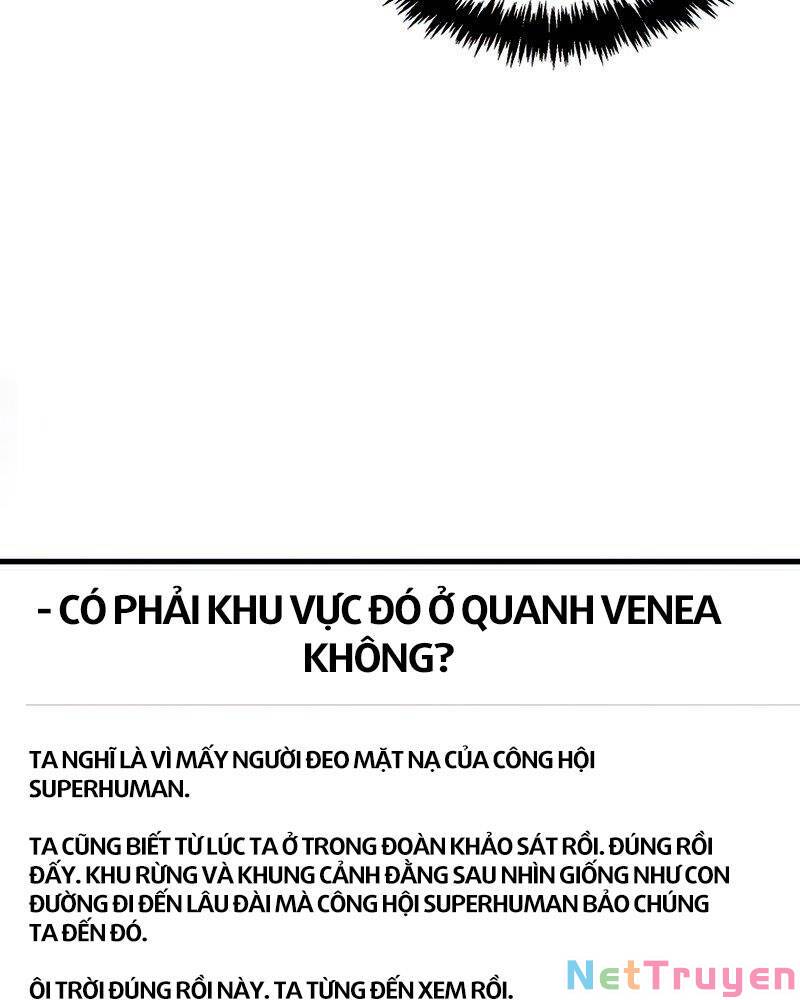 - CÓ PHẢI KHU VỰC ĐÓ Ở QUANH VENEA KHÔNG?

TA NGHĨ LÀ VÌ MẤY NGƯỜI ĐEO MẶT NẠ CỦA CÔNG HỘI SUPERHUMAN.

TA CŨNG BIẾT TỪ LÚC TA Ở TRONG ĐOÀN KHẢO SÁT RỒI. ĐÚNG RỒI ĐẤY. KHU RỪNG VÀ KHUNG CẢNH ĐẰNG SAU NHÌN GIỐNG NHƯ CON ĐƯỜNG ĐI ĐẾN LÂU ĐÀI MÀ CÔNG HỘI SUPERHUMAN BẢO CHÚNG TA ĐẾN ĐÓ.

ÔI TRỜI ĐÚNG RỒI NÀY. TA TỪNG ĐẾN XEM RỒI.

NetTruyen